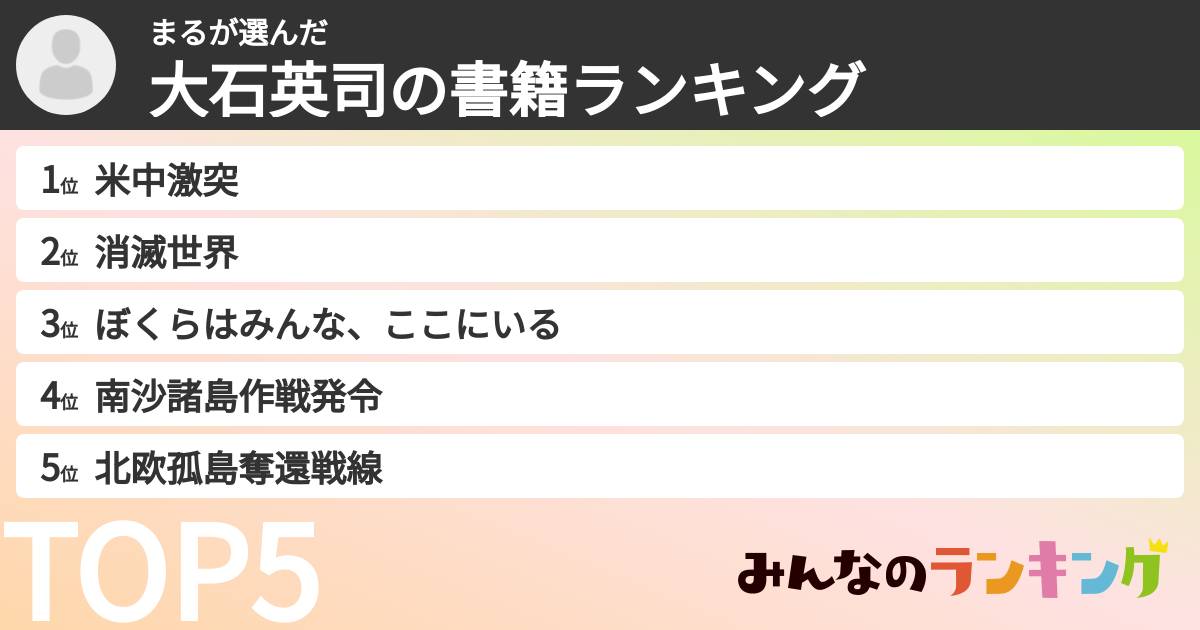 まるが選んだ
大石英司の書籍ランキング

1位 米中激突
2位 消滅世界
3位 ぼくらはみんな、ここにいる
4位 南沙諸島作戦発令
5位 北欧孤島奪還戦線

TOP5

みんなのランキング